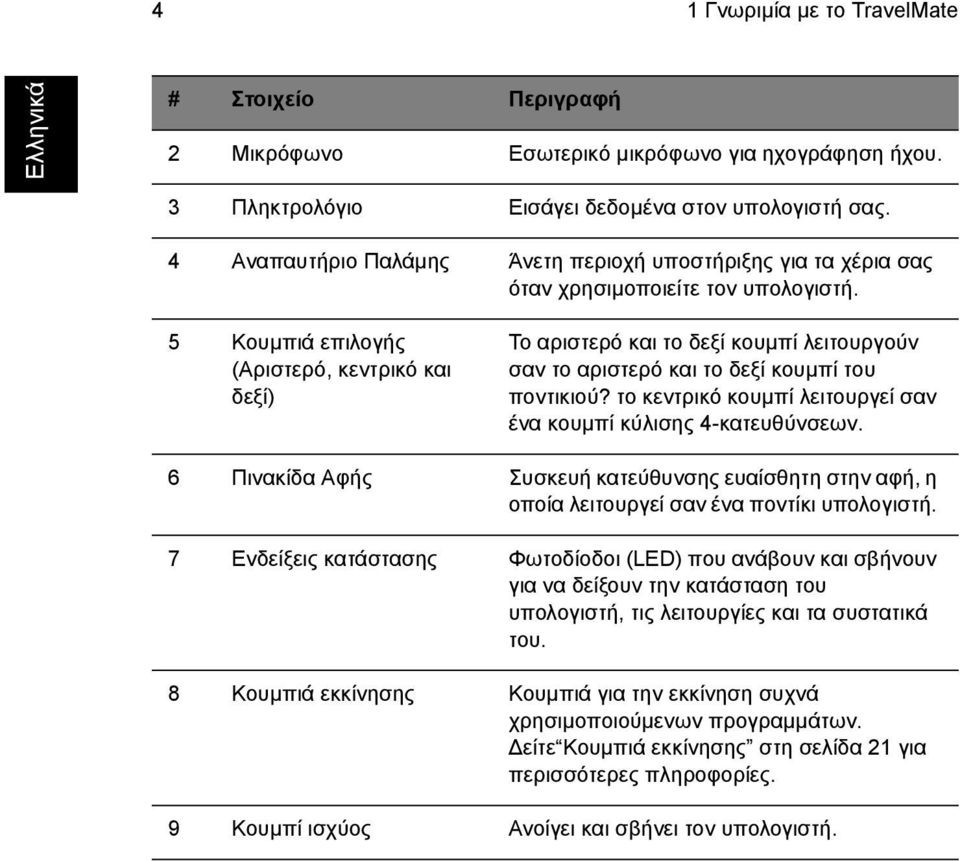 4

1 Γνωριμία με το TravelMate

Ελληνικά

| # | Στοιχείο | Περιγραφή |
|---|---|---|
| 2 | Μικρόφωνο | Εσωτερικό μικρόφωνο για ηχογράφηση ήχου. |
| 3 | Πληκτρολόγιο | Εισάγει δεδομένα στον υπολογιστή σας. |
| 4 | Αναπαυτήριο Παλάμης | Άνετη περιοχή υποστήριξης για τα χέρια σας όταν χρησιμοποιείτε τον υπολογιστή. |
| 5 | Κουμπιά επιλογής (Αριστερό, κεντρικό και δεξί) | Το αριστερό και το δεξί κουμπί λειτουργούν σαν το αριστερό και το δεξί κουμπί του ποντικιού? το κεντρικό κουμπί λειτουργεί σαν ένα κουμπί κύλισης 4-κατευθύνσεων. |
| 6 | Πινακίδα Αφής | Συσκευή κατεύθυνσης ευαίσθητη στην αφή, η οποία λειτουργεί σαν ένα ποντίκι υπολογιστή. |
| 7 | Ενδείξεις κατάστασης | Φωτοδίοδοι (LED) που ανάβουν και σβήνουν για να δείξουν την κατάσταση του υπολογιστή, τις λειτουργίες και τα συστατικά του. |
| 8 | Κουμπιά εκκίνησης | Κουμπιά για την εκκίνηση συχνά χρησιμοποιούμενων προγραμμάτων. Δείτε“Κουμπιά εκκίνησης” στη σελίδα 21 για περισσότερες πληροφορίες. |
| 9 | Κουμπί ισχύος | Ανοίγει και σβήνει τον υπολογιστή. |